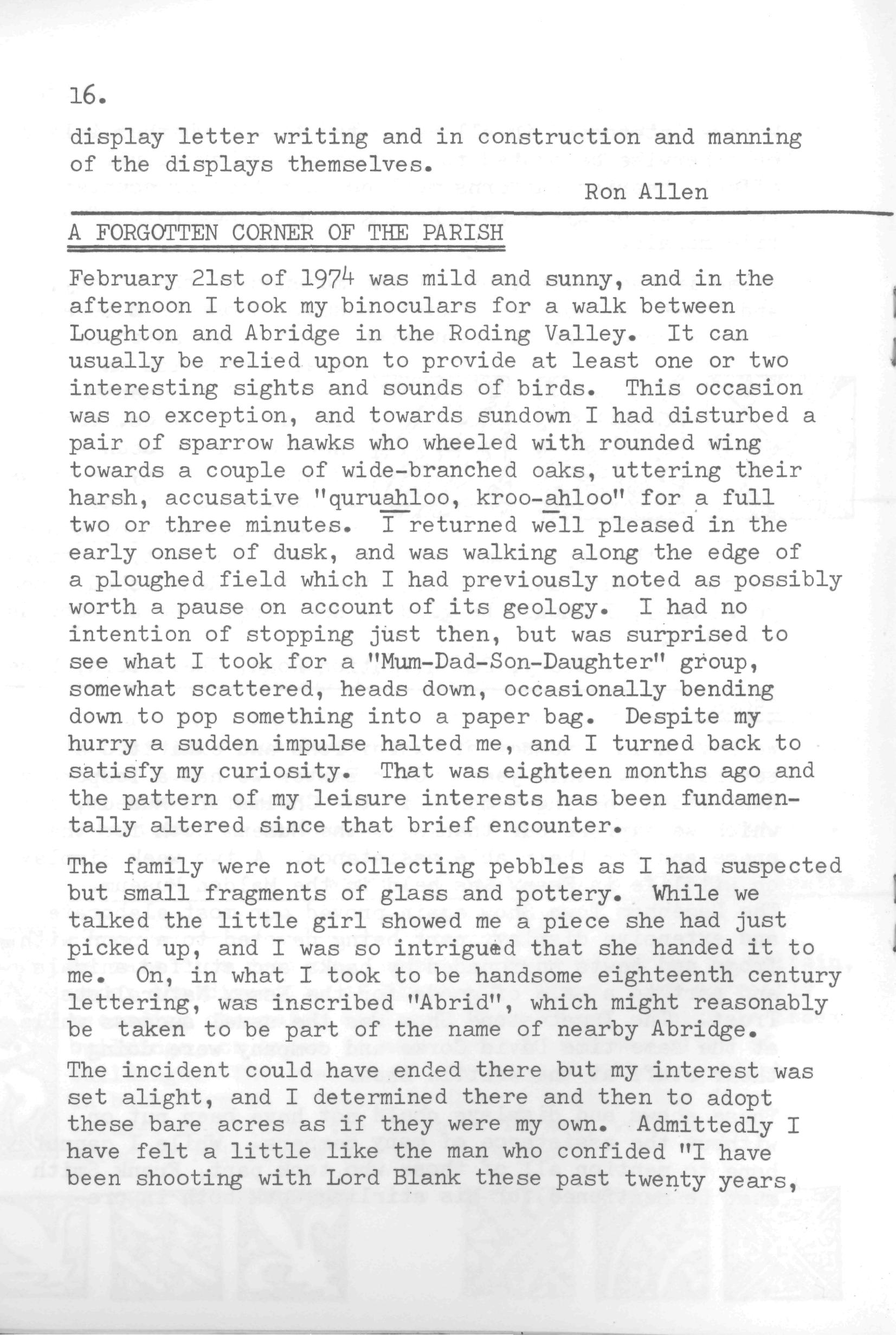 16.

display letter writing and in construction and manning of the displays themselves.

Ron Allen

A FORGOTTEN CORNER OF THE PARISH

February 21st of 1974 was mild and sunny, and in the afternoon I took my binoculars for a walk between Loughton and Abridge in the Roding Valley. It can usually be relied upon to provide at least one or two interesting sights and sounds of birds. This occasion was no exception, and towards sundown I had disturbed a pair of sparrow hawks who wheeled with rounded wing towards a couple of wide-branched oaks, uttering their harsh, accusative "quruahloo, kroo-ahloo" for a full two or three minutes. I returned well pleased in the early onset of dusk, and was walking along the edge of a ploughed field which I had previously noted as possibly worth a pause on account of its geology. I had no intention of stopping just then, but was surprised to see what I took for a "Mum-Dad-Son-Daughter" group, somewhat scattered, heads down, occasionally bending down to pop something into a paper bag. Despite my hurry a sudden impulse halted me, and I turned back to satisfy my curiosity. That was eighteen months ago and the pattern of my leisure interests has been fundamentally altered since that brief encounter.

The family were not collecting pebbles as I had suspected but small fragments of glass and pottery. While we talked the little girl showed me a piece she had just picked up, and I was so intrigued that she handed it to me. On, in what I took to be handsome eighteenth century lettering, was inscribed "Abrid", which might reasonably be taken to be part of the name of nearby Abridge.
The incident could have ended there but my interest was set alight, and I determined there and then to adopt these bare acres as if they were my own. Admittedly I have felt a little like the man who confided "I have been shooting with Lord Blank these past twenty years,